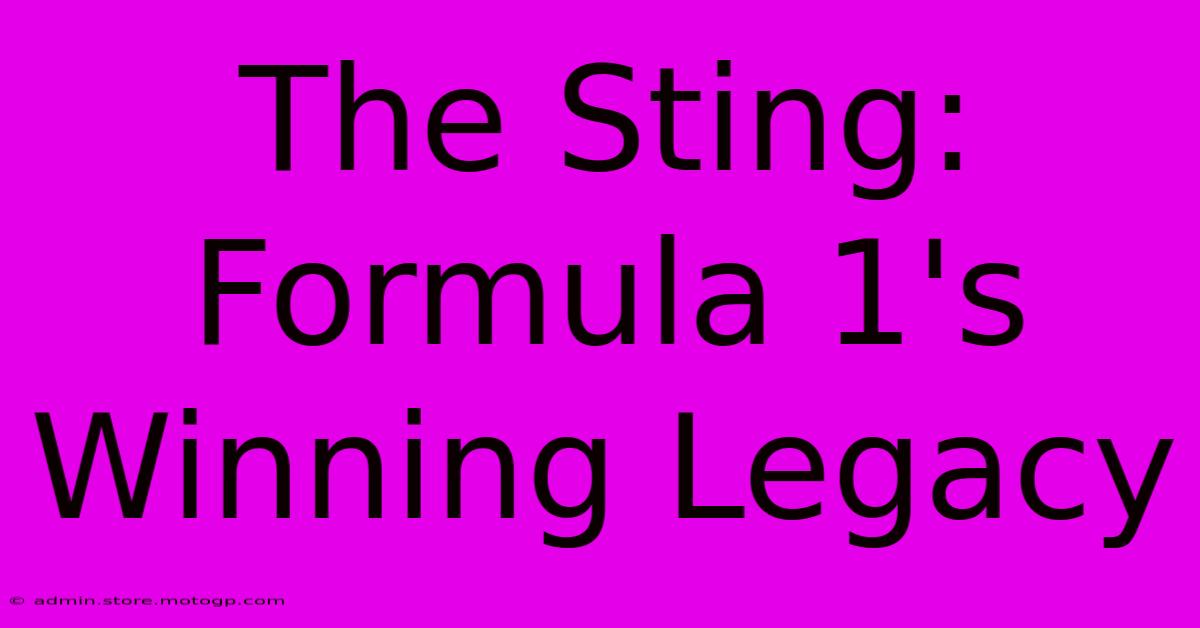 The Sting: Formula 1's Winning Legacy

© admin.store.motogp.com